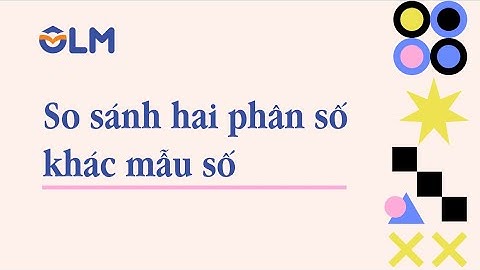 OLM

So sánh hai phân số khác mẫu số